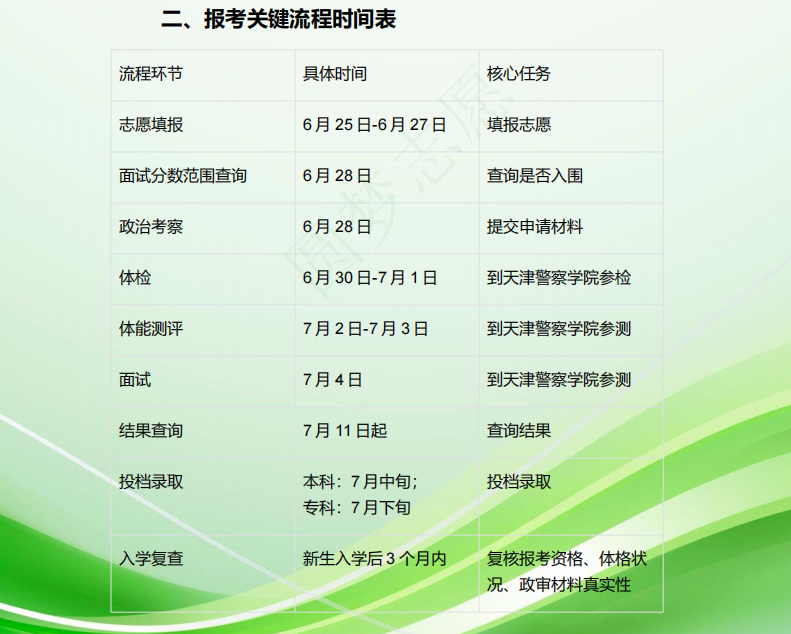 二、报考关键流程时间表

| 流程环节 | 具体时间 | 核心任务 |
|---|---|---|
| 志愿填报 | 6月25日-6月27日 | 填报志愿 |
| 面试分数范围查询 | 6月28日 | 查询是否入围 |
| 政治考察 | 6月28日 | 提交申请材料 |
| 体检 | 6月30日-7月1日 | 到天津警察学院参检 |
| 体能测评 | 7月2日-7月3日 | 到天津警察学院参测 |
| 面试 | 7月4日 | 到天津警察学院参测 |
| 结果查询 | 7月11日起 | 查询结果 |
| 投档录取 | 本科：7月中旬；专科：7月下旬 | 投档录取 |
| 入学复查 | 新生入学后3个月内 | 复核报考资格、体格状况、政审材料真实性 |

圆梦志愿